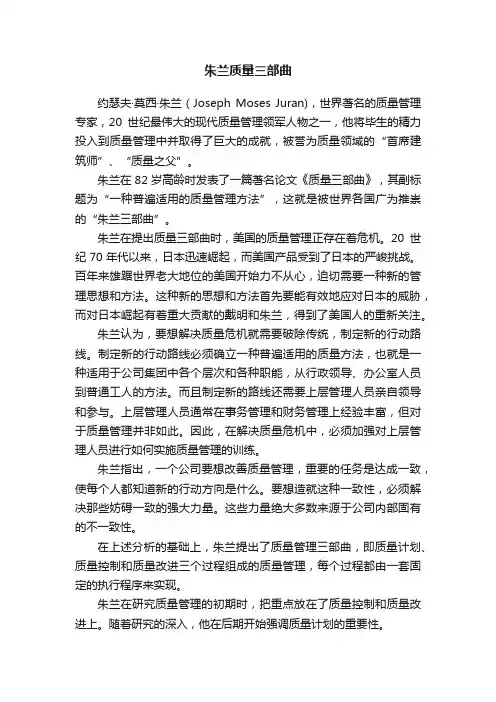 朱兰质量三部曲

约瑟夫·莫西·朱兰（Joseph Moses Juran），世界著名的质量管理专家，20 世纪最伟大的现代质量管理领军人物之一，他将毕生的精力投入到质量管理中并取得了巨大的成就，被誉为质量领域的“首席建筑师”、“质量之父”。

朱兰在 82 岁高龄时发表了一篇著名论文《质量三部曲》，其副标题为“一种普遍适用的质量管理方法”，这就是被世界各国广为推崇的“朱兰三部曲”。

朱兰在提出质量三部曲时，美国的质量管理正存在着危机。20 世纪 70 年代以来，日本迅速崛起，而美国产品受到了日本的严峻挑战。百年来雄踞世界老大地位的美国开始力不从心，迫切需要一种新的管理思想和方法。这种新的思想和方法首先要能有效地应对日本的威胁，而对日本崛起有着重大贡献的戴明和朱兰，得到了美国人的重新关注。

朱兰认为，要想解决质量危机就需要破除传统，制定新的行动路线。制定新的行动路线必须确立一种普遍适用的质量方法，也就是一种适用于公司集团中各个层次和各种职能，从行政领导、办公室人员到普通工人的方法。而且制定新的路线还需要上层管理人员亲自领导和参与。上层管理人员通常在事务管理和财务管理上经验丰富，但对于质量管理并非如此。因此，在解决质量危机中，必须加强对上层管理人员进行如何实施质量管理的训练。

朱兰指出，一个公司要想改善质量管理，重要的任务是达成一致，使每个人都知道新的行动方向是什么。要想造就这种一致性，必须解决那些妨碍一致的强大力量。这些力量绝大多数来源于公司内部固有的不一致性。

在上述分析的基础上，朱兰提出了质量管理三部曲，即质量计划、质量控制和质量改进三个过程组成的质量管理，每个过程都由一套固定的执行程序来实现。

朱兰在研究质量管理的初期时，把重点放在了质量控制和质量改进上。随着研究的深入，他在后期开始强调质量计划的重要性。